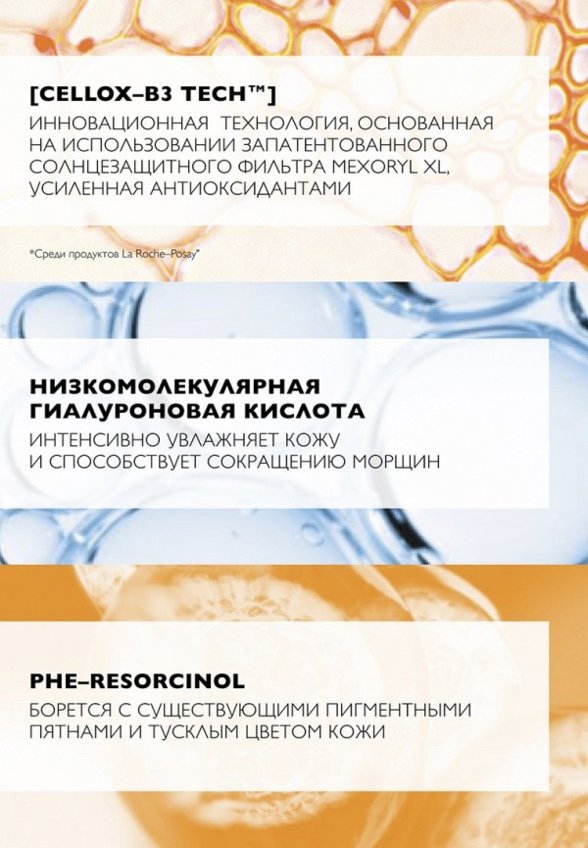 [CELLOX–B3 TECH™]
ИННОВАЦИОННАЯ ТЕХНОЛОГИЯ, ОСНОВАННАЯ НА ИСПОЛЬЗОВАНИИ ЗАПАТЕНТОВАННОГО СОЛНЦЕЗАЩИТНОГО ФИЛЬТРА MEXORYL XL, УСИЛЕННАЯ АНТИОКСИДАНТАМИ

*Среди продуктов La Roche–Posay*

НИЗКОМОЛЕКУЛЯРНАЯ ГИАЛУРОНОВАЯ КИСЛОТА
ИНТЕНСИВНО УВЛАЖНЯЕТ КОЖУ И СПОСОБСТВУЕТ СОКРАЩЕНИЮ МОРЩИН

PHE–RESORCINOL
БОРЕТСЯ С СУЩЕСТВУЮЩИМИ ПИГМЕНТНЫМИ ПЯТНАМИ И ТУСКЛЫМ ЦВЕТОМ КОЖИ